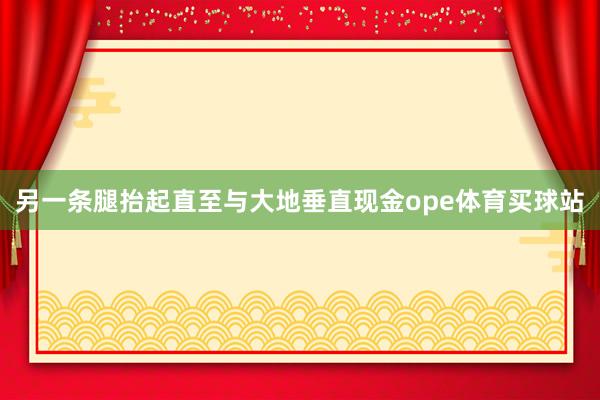 另一条腿抬起直至与大地垂直现金ope体育买球站